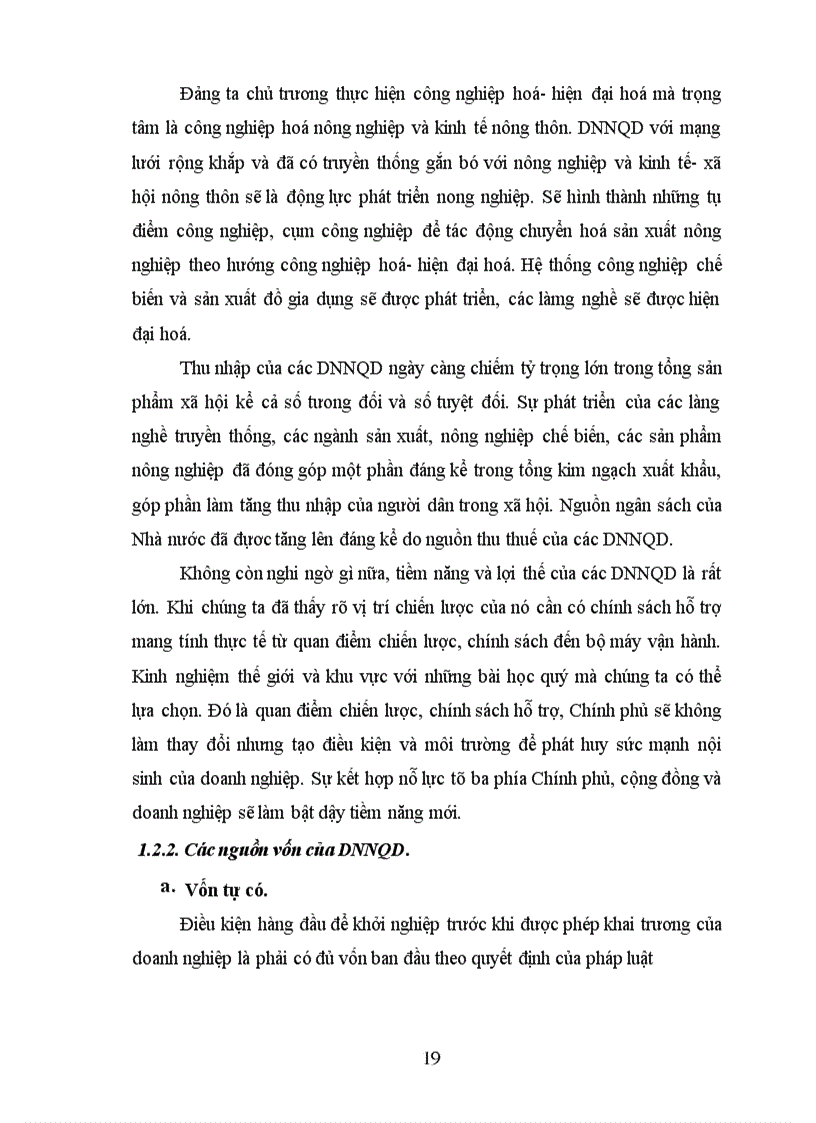 Đảng ta chủ trương thực hiện công nghiệp hoá- hiện đại hoá mà trọng tâm là công nghiệp hoá nông nghiệp và kinh tế nông thôn. DNNQD với mạng lưới rộng khắp và đã có truyền thống gắn bó với nông nghiệp và kinh tế- xã hội nông thôn sẽ là động lực phát triển nong nghiệp. Sẽ hình thành những tụ điểm công nghiệp, cụm công nghiệp để tác động chuyển hoá sản xuất nông nghiệp theo hướng công nghiệp hoá- hiện đại hoá. Hệ thống công nghiệp chế biến và sản xuất đồ gia dụng sẽ được phát triển, các làng nghề sẽ được hiện đại hoá.

Thu nhập của các DNNQD ngày càng chiếm tỷ trọng lớn trong tổng sản phẩm xã hội kể cả số tương đối và số tuyệt đối. Sự phát triển của các làng nghề truyền thống, các ngành sản xuất, nông nghiệp chế biến, các sản phẩm nông nghiệp đã đóng góp một phần đáng kể trong tổng kim ngạch xuất khẩu, góp phần làm tăng thu nhập của người dân trong xã hội. Nguồn ngân sách của Nhà nước đã được tăng lên đáng kể do nguồn thu thuế của các DNNQD.

Không còn nghi ngờ gì nữa, tiềm năng và lợi thế của các DNNQD là rất lớn. Khi chúng ta đã thấy rõ vị trí chiến lược của nó cần có chính sách hỗ trợ mang tính thực tế từ quan điểm chiến lược, chính sách đến bộ máy vận hành. Kinh nghiệm thế giới và khu vực với những bài học quý mà chúng ta có thể lựa chọn. Đó là quan điểm chiến lược, chính sách hỗ trợ, Chính phủ sẽ không làm thay đổi nhưng tạo điều kiện và môi trường để phát huy sức mạnh nội sinh của doanh nghiệp. Sự kết hợp nỗ lực tõ ba phía Chính phủ, cộng đồng và doanh nghiệp sẽ làm bật dậy tiềm năng mới.

1.2.2. Các nguồn vốn của DNNQD.

a. Vốn tự có.

Điều kiện hàng đầu để khởi nghiệp trước khi được phép khai trương của doanh nghiệp là phải có đủ vốn ban đầu theo quyết định của pháp luật

19